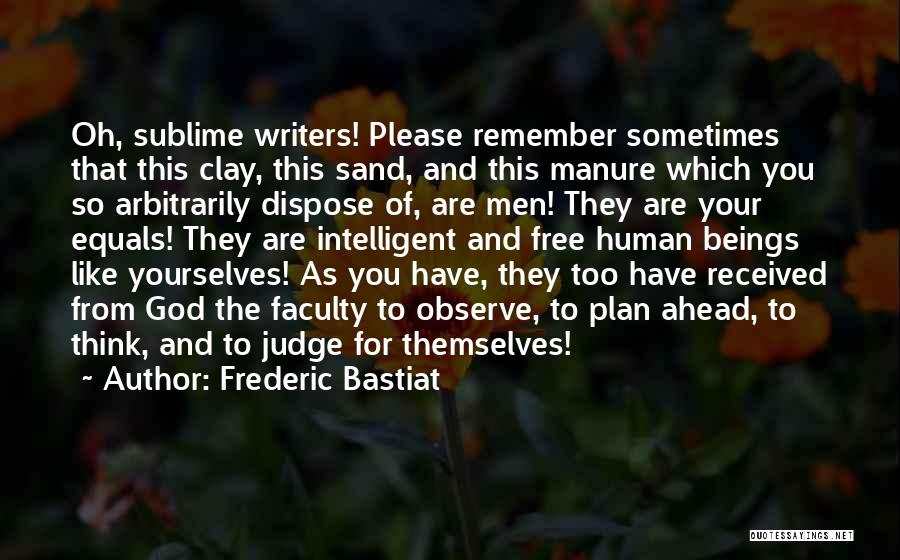 Oh, sublime writers! Please remember sometimes that this clay, this sand, and this manure which you so arbitrarily dispose of, are men! They are your equals! They are intelligent and free human beings like yourselves! As you have, they too have received from God the faculty to observe, to plan ahead, to think, and to judge for themselves!

~ Author: Frederic Bastiat

QUOTESSAYINGS.NET